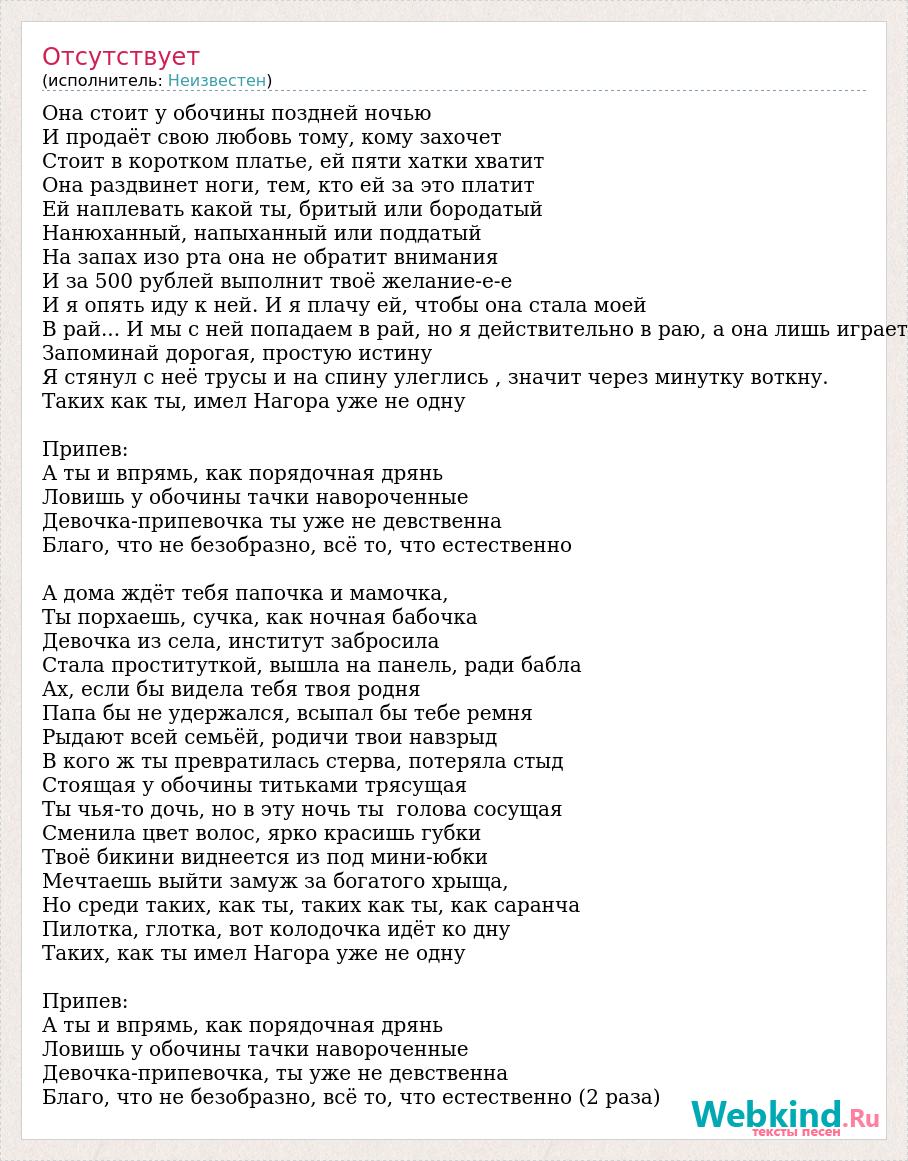 Отсутствует
(исполнитель: Неизвестен)

Она стоит у обочины поздней ночью
И продаёт свою любовь тому, кому захочет
Стоит в коротком платье, ей пяти хатки хватит
Она раздвинет ноги, тем, кто ей за это платит
Ей наплевать какой ты, бритый или бородатый
Нанюханный, напыханный или поддатый
На запах изо рта она не обратит внимания
И за 500 рублей выполнит твоё желание-е-е
И я опять иду к ней. И я плачу ей, чтобы она стала моей
В рай... И мы с ней попадаем в рай, но я действительно в раю, а она лишь играет
Запоминай дорогая, простую истину
Я стянул с неё трусы и на спину улеглись , значит через минутку воткну.
Таких как ты, имел Нагора уже не одну

Припев:
А ты и впрямь, как порядочная дрянь
Ловишь у обочины тачки навороченные
Девочка-припевочка ты уже не девственна
Благо, что не безобразно, всё то, что естественно

А дома ждёт тебя папочка и мамочка,
Ты порхаешь, сучка, как ночная бабочка
Девочка из села, институт забросила
Стала проституткой, вышла на панель, ради бабла
Ах, если бы видела тебя твоя родня
Папа бы не удержался, всыпал бы тебе ремня
Рыдают всей семьёй, родичи твои навзрыд
В кого ж ты превратилась стерва, потеряла стыд
Стоящая у обочины титьками трясущая
Ты чья-то дочь, но в эту ночь ты голова сосущая
Сменила цвет волос, ярко красишь губки
Твоё бикини виднеется из под мини-юбки
Мечтаешь выйти замуж за богатого хрыща,
Но среди таких, как ты, таких как ты, как саранча
Пилотка, глотка, вот колодочка идёт ко дну
Таких, как ты имел Нагора уже не одну

Припев:
А ты и впрямь, как порядочная дрянь
Ловишь у обочины тачки навороченные
Девочка-припевочка, ты уже не девственна
Благо, что не безобразно, всё то, что естественно (2 раза)

Webkind.Ru
тексты песен